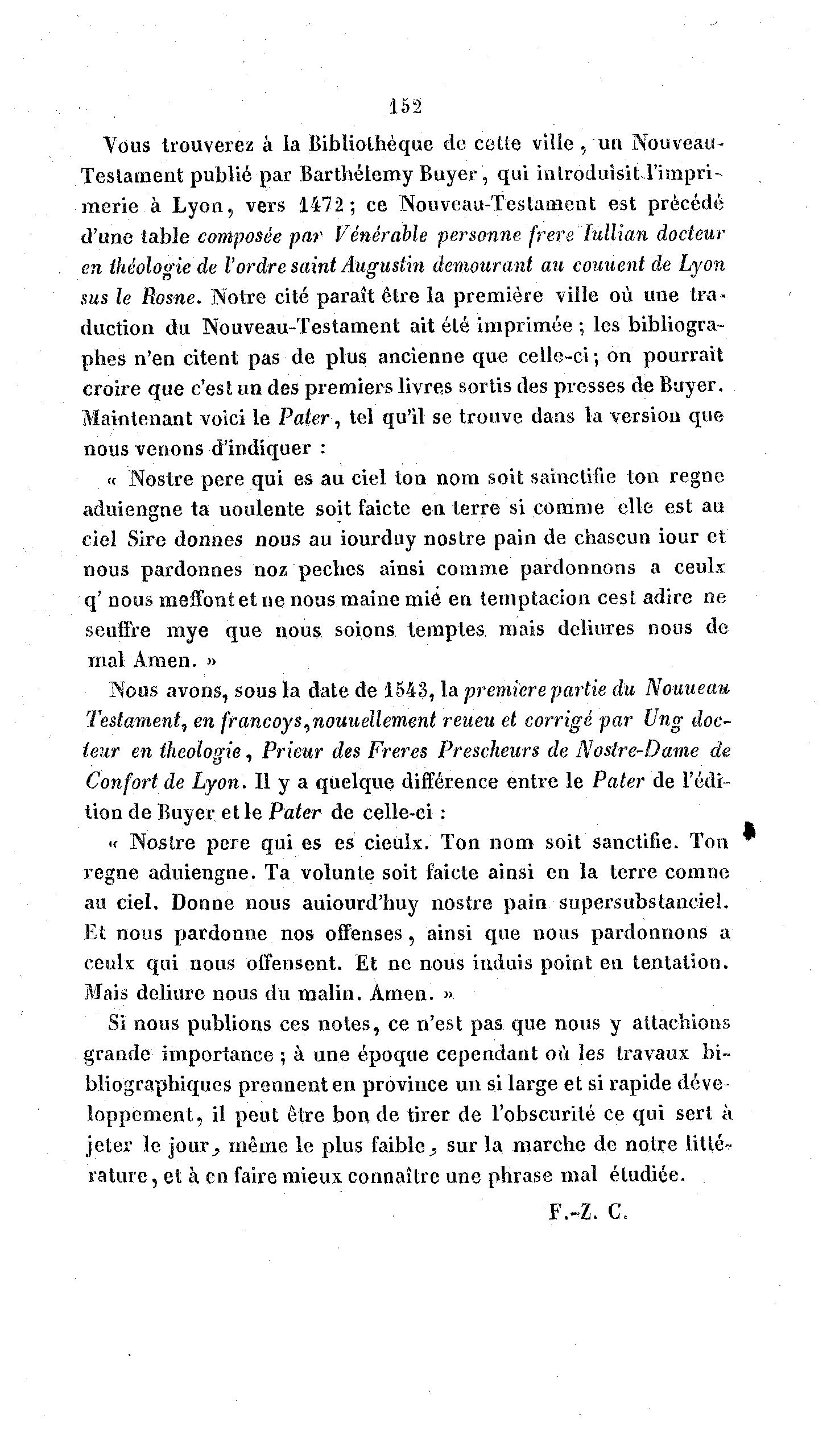 152

Vous trouverez à la Bibliothèque de cette ville, un Nouveau-Testament publié par Barthélemy Buyer, qui introduisit l'imprimerie à Lyon, vers 1472; ce Nouveau-Testament est précédé d'une table composée par Vénérable personne frere Iullian docteur en théologie de l'ordre saint Augustin demourant au couuent de Lyon sus le Rosne. Notre cité paraît être la première ville où une traduction du Nouveau-Testament ait été imprimée; les bibliographes n'en citent pas de plus ancienne que celle-ci; on pourrait croire que c'est un des premiers livres sortis des presses de Buyer. Maintenant voici le Pater, tel qu'il se trouve dans la version que nous venons d'indiquer :

« Nostre pere qui es au ciel ton nom soit sainctifie ton regne aduiengne ta uoulente soit faicte en terre si comme elle est au ciel Sire donnes nous au iourduy nostre pain de chascun iour et nous pardonnes noz peches ainsi comme pardonnons a ceulx q' nous meffont et ne nous maine mié en temptacion cest adire ne seuffre mye que nous soions temptes mais deliures nous de mal Amen. »

Nous avons, sous la date de 1543, la premiere partie du Nouueau Testament, en francoys, nouuellement reueu et corrigé par Ung docteur en theologie, Prieur des Freres Prescheurs de Nostre-Dame de Confort de Lyon. Il y a quelque différence entre le Pater de l'édition de Buyer et le Pater de celle-ci :

« Nostre pere qui es es cieulx. Ton nom soit sanctifie. Ton regne aduiengne. Ta volunte soit faicte ainsi en la terre comne au ciel. Donne nous auiourd'huy nostre pain supersubstanciel. Et nous pardonne nos offenses, ainsi que nous pardonnons a ceulx qui nous offensent. Et ne nous induis point en tentation. Mais deliure nous du malin. Amen. »

Si nous publions ces notes, ce n'est pas que nous y attachions grande importance; à une époque cependant où les travaux bibliographiques prennent en province un si large et si rapide développement, il peut être bon de tirer de l'obscurité ce qui sert à jeter le jour, même le plus faible, sur la marche de notre littérature, et à en faire mieux connaître une phrase mal étudiée.

F.-Z. C.